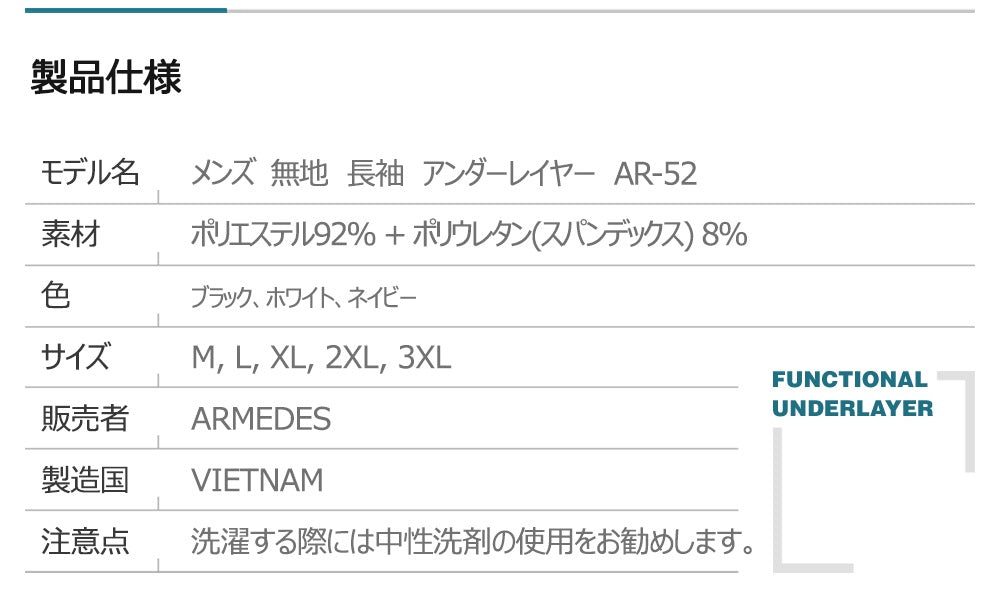 製品仕様

| モデル名 | メンズ 無地 長袖 アンダーレイヤー AR-52 |
|---|---|
| 素材 | ポリエステル92% + ポリウレタン(スパンデックス) 8% |
| 色 | ブラック、ホワイト、ネイビー |
| サイズ | M, L, XL, 2XL, 3XL |
| 販売者 | ARMEDES |
| 製造国 | VIETNAM |
| 注意点 | 洗濯する際には中性洗剤の使用をお勧めします。 |

FUNCTIONAL UNDERLAYER